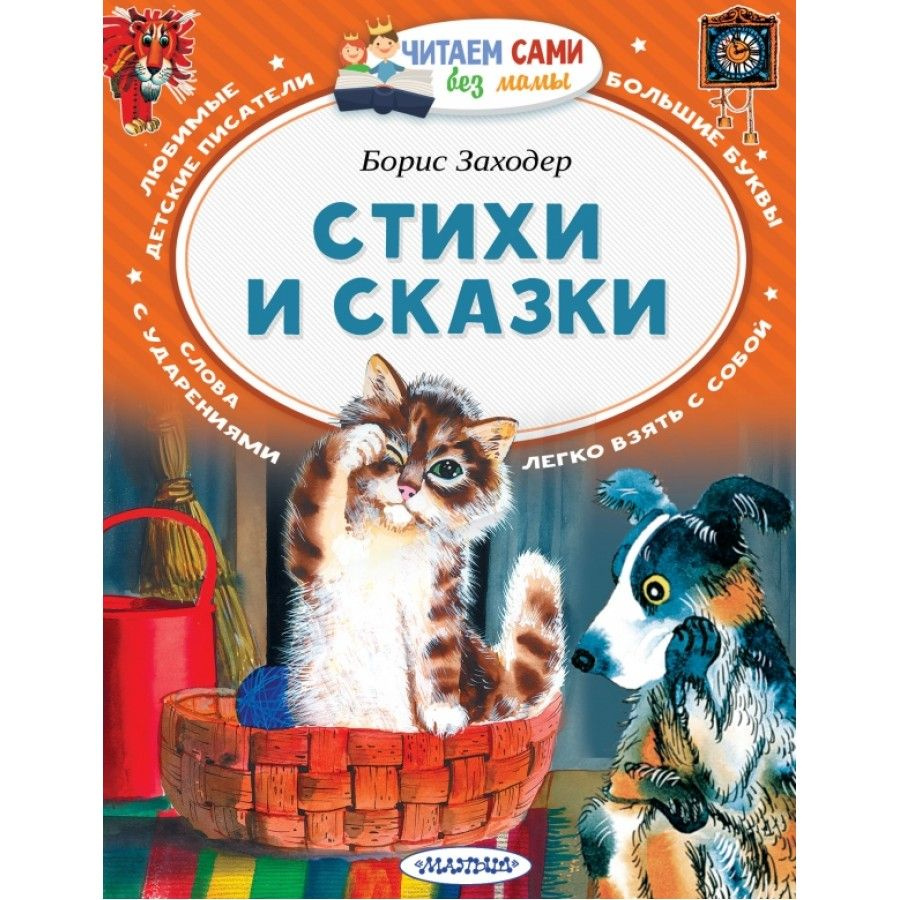 ЧИТАЕМ САМИ
без мамы

ЛЮБИМЫЕ ДЕТСКИЕ ПИСАТЕЛИ

БОЛЬШИЕ БУКВЫ

Борис Заходер

СТИХИ И СКАЗКИ

СЛОВА С УДАРЕНИЯМИ

ЛЕГКО ВЗЯТЬ С СОБОЙ

МАЛЫШ